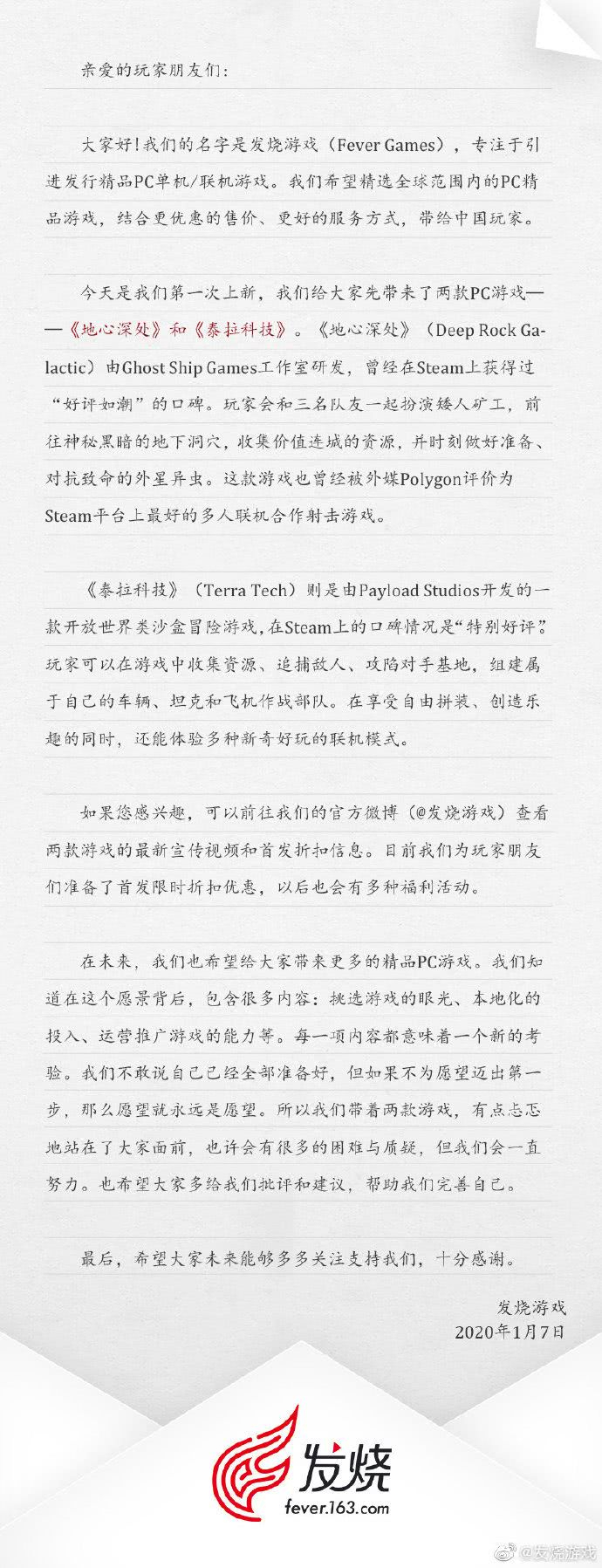 亲爱的玩家朋友们：

大家好！我们的名字是发烧游戏（Fever Games），专注于引进发行精品PC单机/联机游戏。我们希望精选全球范围内的PC精品游戏，结合更优惠的售价、更好的服务方式，带给中国玩家。

今天是我们第一次上新，我们给大家先带来了两款PC游戏——《地心深处》和《泰拉科技》。《地心深处》（Deep Rock Galactic）由Ghost Ship Games工作室研发，曾经在Steam上获得过“好评如潮”的口碑。玩家会和三名队友一起扮演矮人矿工，前往神秘黑暗的地下洞穴，收集价值连城的资源，并时刻做好准备、对抗致命的外星异虫。这款游戏也曾经被外媒Polygon评价为Steam平台上最好的多人联机合作射击游戏。

《泰拉科技》（Terra Tech）则是由Payload Studios开发的一款开放世界类沙盒冒险游戏，在Steam上的口碑情况是“特别好评”。玩家可以在游戏中收集资源、追捕敌人、攻陷对手基地，组建属于自己的车辆、坦克和飞机作战部队。在享受自由拼装、创造乐趣的同时，还能体验多种新奇好玩的联机模式。

如果您感兴趣，可以前往我们的官方微博（@发烧游戏）查看两款游戏的最新宣传视频和首发折扣信息。目前我们为玩家朋友们准备了首发限时折扣优惠，以后也会有多种福利活动。

在未来，我们也希望给大家带来更多的精品PC游戏。我们知道在这个愿景背后，包含很多内容：挑选游戏的眼光、本地化的投入、运营推广游戏的能力等。每一项内容都意味着一个新的考验。我们不敢说自己已经全部准备好，但如果不为愿望迈出第一步，那么愿望就永远是愿望。所以我们带着两款游戏，有点忐忑地站在了大家面前，也许会有很多的困难与质疑，但我们会一直努力。也希望大家多给我们批评和建议，帮助我们完善自己。

最后，希望大家未来能够多多关注支持我们，十分感谢。

发烧游戏
2020年1月7日

发烧
fever.163.com

@发烧游戏